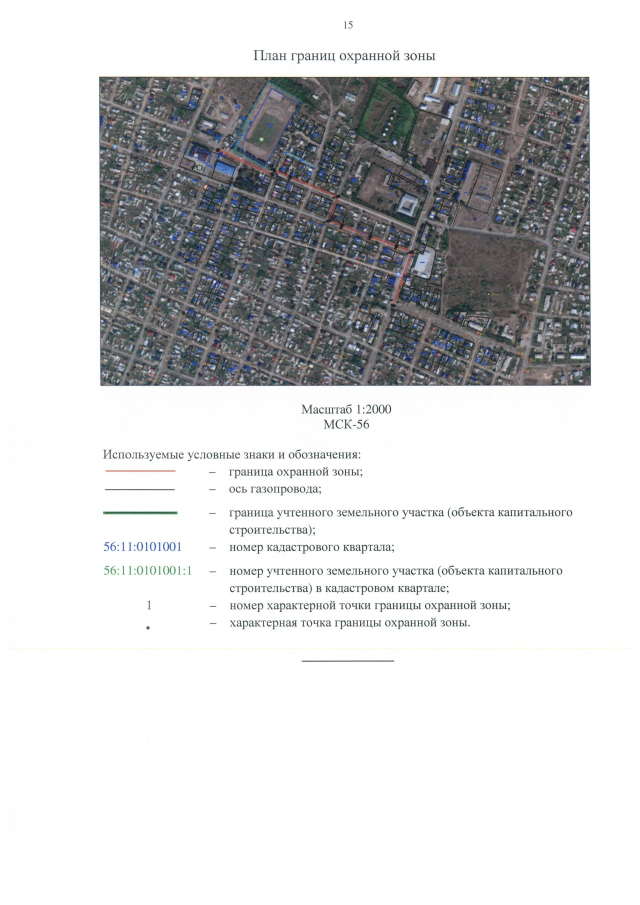 15

План границ охранной зоны

Масштаб 1:2000
МСК-56

Используемые условные знаки и обозначения:
– граница охранной зоны;
– ось газопровода;
– граница учтенного земельного участка (объекта капитального строительства);
56:11:0101001 – номер кадастрового квартала;
56:11:0101001:1 – номер учтенного земельного участка (объекта капитального строительства) в кадастровом квартале;
1 – номер характерной точки границы охранной зоны;
• – характерная точка границы охранной зоны.